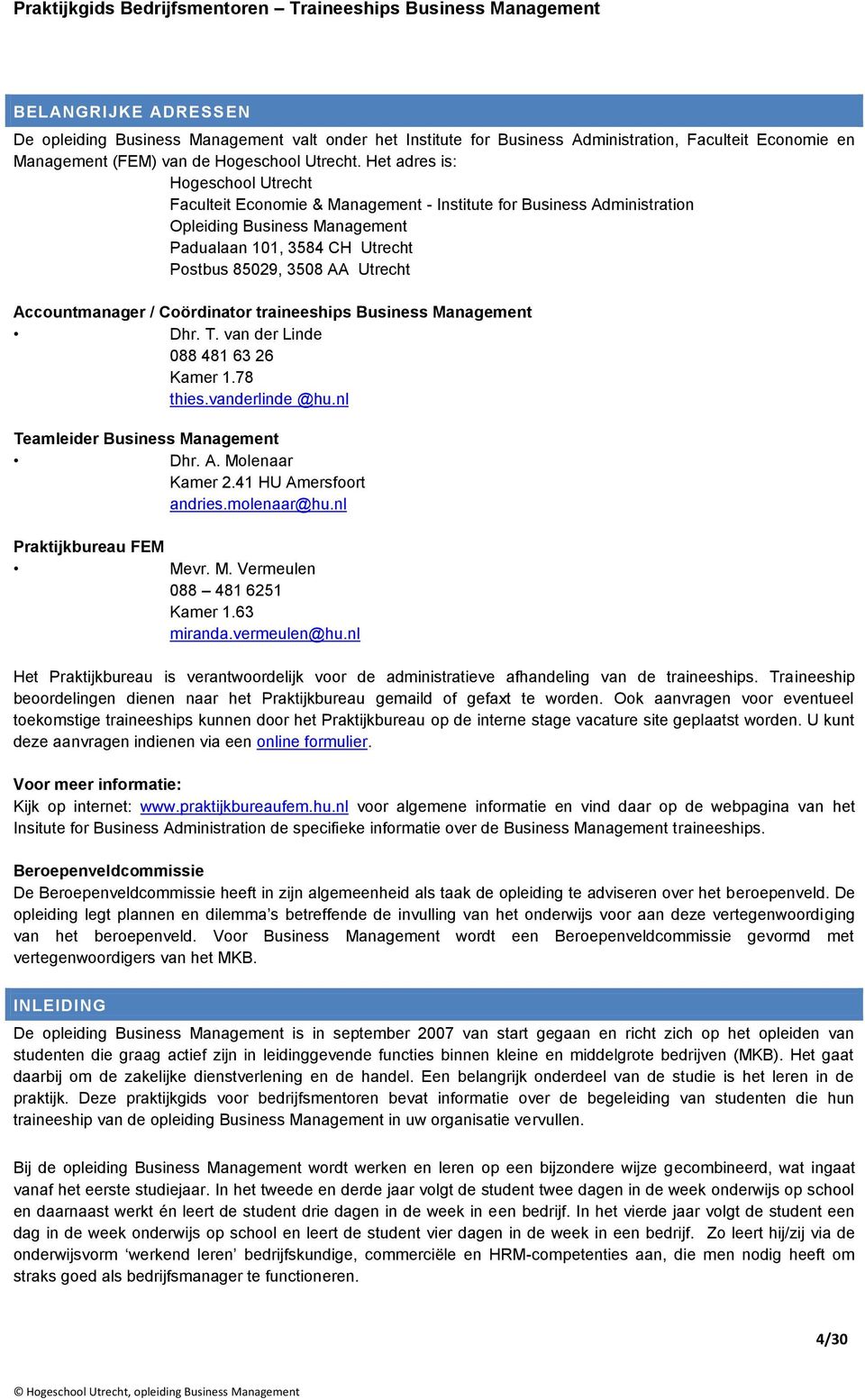 Praktijkgids Bedrijfsmentoren – Traineeships Business Management

BELANGRIJKE ADRESSEN

De opleiding Business Management valt onder het Institute for Business Administration, Faculteit Economie en Management (FEM) van de Hogeschool Utrecht. Het adres is:

Hogeschool Utrecht
Faculteit Economie & Management - Institute for Business Administration
Opleiding Business Management
Padualaan 101, 3584 CH Utrecht
Postbus 85029, 3508 AA Utrecht

Accountmanager / Coördinator traineeships Business Management

• Dhr. T. van der Linde
088 481 63 26
Kamer 1.78
thies.vanderlinde @hu.nl

Teamleider Business Management

• Dhr. A. Molenaar
Kamer 2.41 HU Amersfoort
andries.molenaar@hu.nl

Praktijkbureau FEM

• Mevr. M. Vermeulen
088 – 481 6251
Kamer 1.63
miranda.vermeulen@hu.nl

Het Praktijkbureau is verantwoordelijk voor de administratieve afhandeling van de traineeships. Traineeship beoordelingen dienen naar het Praktijkbureau gemaild of gefaxt te worden. Ook aanvragen voor eventueel toekomstige traineeships kunnen door het Praktijkbureau op de interne stage vacature site geplaatst worden. U kunt deze aanvragen indienen via een online formulier.

Voor meer informatie:
Kijk op internet: www.praktijkbureaufem.hu.nl voor algemene informatie en vind daar op de webpagina van het Insitute for Business Administration de specifieke informatie over de Business Management traineeships.

Beroepenveldcommissie
De Beroepenveldcommissie heeft in zijn algemeenheid als taak de opleiding te adviseren over het beroepenveld. De opleiding legt plannen en dilemma's betreffende de invulling van het onderwijs voor aan deze vertegenwoordiging van het beroepenveld. Voor Business Management wordt een Beroepenveldcommissie gevormd met vertegenwoordigers van het MKB.

INLEIDING

De opleiding Business Management is in september 2007 van start gegaan en richt zich op het opleiden van studenten die graag actief zijn in leidinggevende functies binnen kleine en middelgrote bedrijven (MKB). Het gaat daarbij om de zakelijke dienstverlening en de handel. Een belangrijk onderdeel van de studie is het leren in de praktijk. Deze praktijkgids voor bedrijfsmentoren bevat informatie over de begeleiding van studenten die hun traineeship van de opleiding Business Management in uw organisatie vervullen.

Bij de opleiding Business Management wordt werken en leren op een bijzondere wijze gecombineerd, wat ingaat vanaf het eerste studiejaar. In het tweede en derde jaar volgt de student twee dagen in de week onderwijs op school en daarnaast werkt én leert de student drie dagen in de week in een bedrijf. In het vierde jaar volgt de student een dag in de week onderwijs op school en leert de student vier dagen in de week in een bedrijf. Zo leert hij/zij via de onderwijsvorm 'werkend leren' bedrijfskundige, commerciële en HRM-competenties aan, die men nodig heeft om straks goed als bedrijfsmanager te functioneren.

4/30

© Hogeschool Utrecht, opleiding Business Management